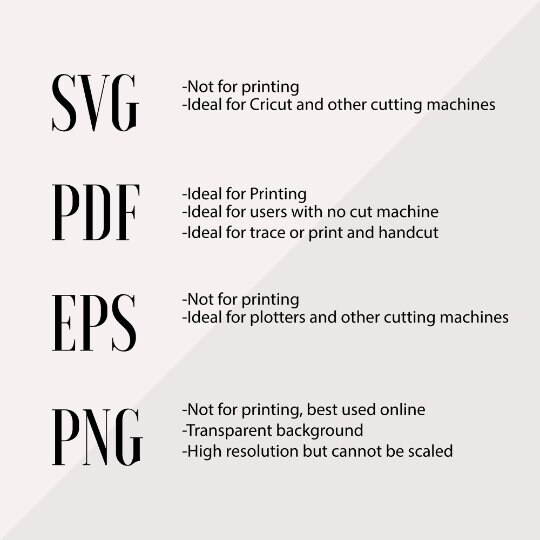 SVG

-Not for printing
-Ideal for Cricut and other cutting machines

PDF

-Ideal for Printing
-Ideal for users with no cut machine
-Ideal for trace or print and handcut

EPS

-Not for printing
-Ideal for plotters and other cutting machines

PNG

-Not for printing, best used online
-Transparent background
-High resolution but cannot be scaled